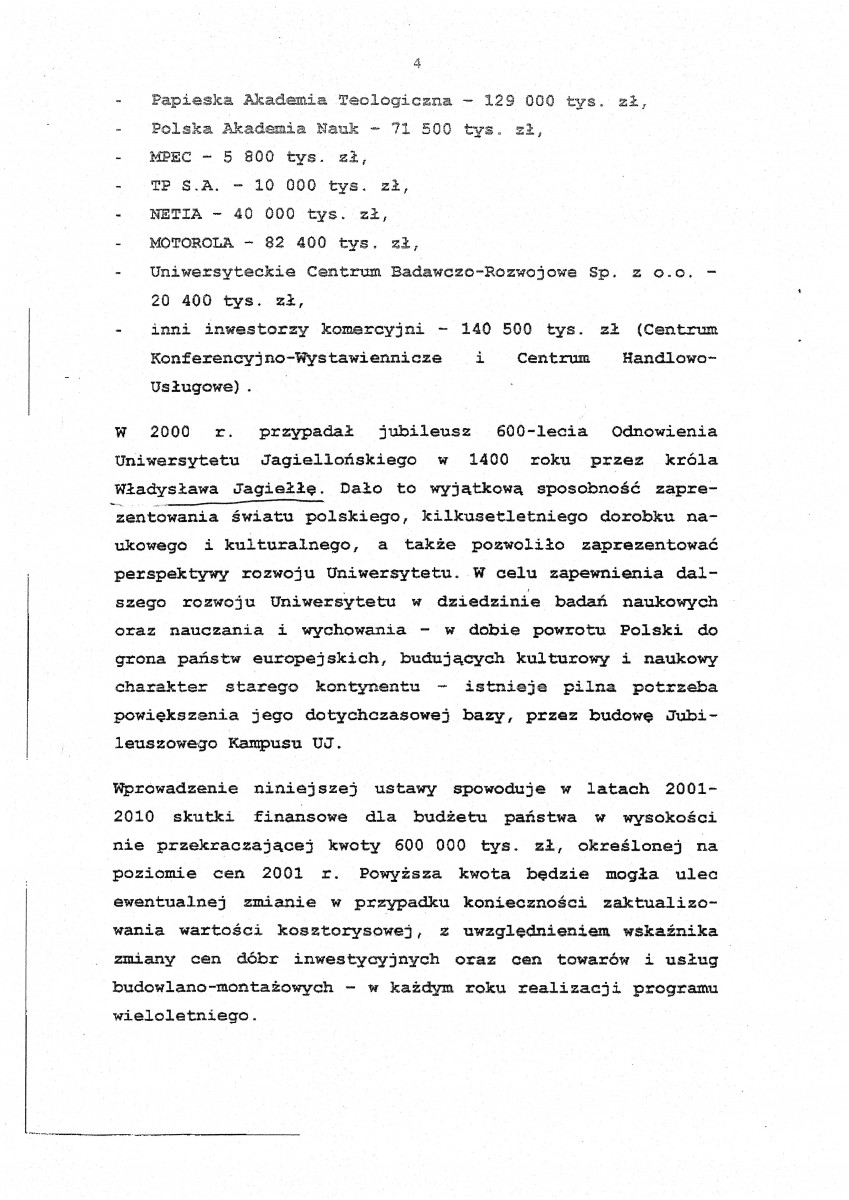 4

- Papieska Akademia Teologiczna – 129 000 tys. zł,
- Polska Akademia Nauk – 71 500 tys. zł,
- MPEC – 5 800 tys. zł,
- TP S.A. – 10 000 tys. zł,
- NETIA – 40 000 tys. zł,
- MOTOROLA – 82 400 tys. zł,
- Uniwersyteckie Centrum Badawczo-Rozwojowe Sp. z o.o. – 20 400 tys. zł,
- inni inwestorzy komercyjni – 140 500 tys. zł (Centrum Konferencyjno-Wystawiennicze i Centrum Handlowo-Usługowe).

W 2000 r. przypadał jubileusz 600-lecia Odnowienia Uniwersytetu Jagiellońskiego w 1400 roku przez króla Władysława Jagiełłę. Dało to wyjątkową sposobność zaprezentowania światu polskiego, kilkusetletniego dorobku naukowego i kulturalnego, a także pozwoliło zaprezentować perspektywy rozwoju Uniwersytetu. W celu zapewnienia dalszego rozwoju Uniwersytetu w dziedzinie badań naukowych oraz nauczania i wychowania – w dobie powrotu Polski do grona państw europejskich, budujących kulturowy i naukowy charakter starego kontynentu – istnieje pilna potrzeba powiększenia jego dotychczasowej bazy, przez budowę Jubileuszowego Kampusu UJ.

Wprowadzenie niniejszej ustawy spowoduje w latach 2001-2010 skutki finansowe dla budżetu państwa w wysokości nie przekraczającej kwoty 600 000 tys. zł, określonej na poziomie cen 2001 r. Powyższa kwota będzie mogła ulec ewentualnej zmianie w przypadku konieczności zaktualizowania wartości kosztorysowej, z uwzględnieniem wskaźnika zmiany cen dóbr inwestycyjnych oraz cen towarów i usług budowlano-montażowych – w każdym roku realizacji programu wieloletniego.